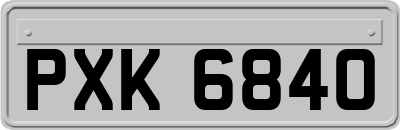 PXK 6840